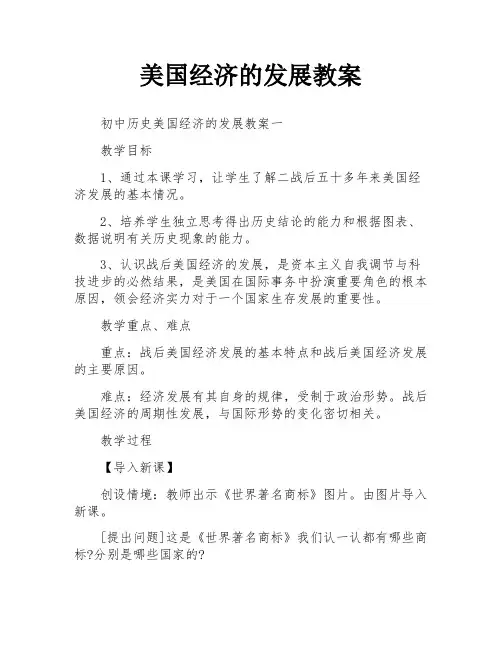 美国经济的发展教案

初中历史美国经济的发展教案一

教学目标

1、通过本课学习，让学生了解二战后五十多年来美国经济发展的基本情况。

2、培养学生独立思考得出历史结论的能力和根据图表、数据说明有关历史现象的能力。

3、认识战后美国经济的发展，是资本主义自我调节与科技进步的必然结果，是美国在国际事务中扮演重要角色的根本原因，领会经济实力对于一个国家生存发展的重要性。

教学重点、难点

重点：战后美国经济发展的基本特点和战后美国经济发展的主要原因。

难点：经济发展有其自身的规律，受制于政治形势。战后美国经济的周期性发展，与国际形势的变化密切相关。

教学过程

【导入新课】

创设情境：教师出示《世界著名商标》图片。由图片导入新课。

[提出问题]这是《世界著名商标》我们认一认都有哪些商标?分别是哪些国家的?